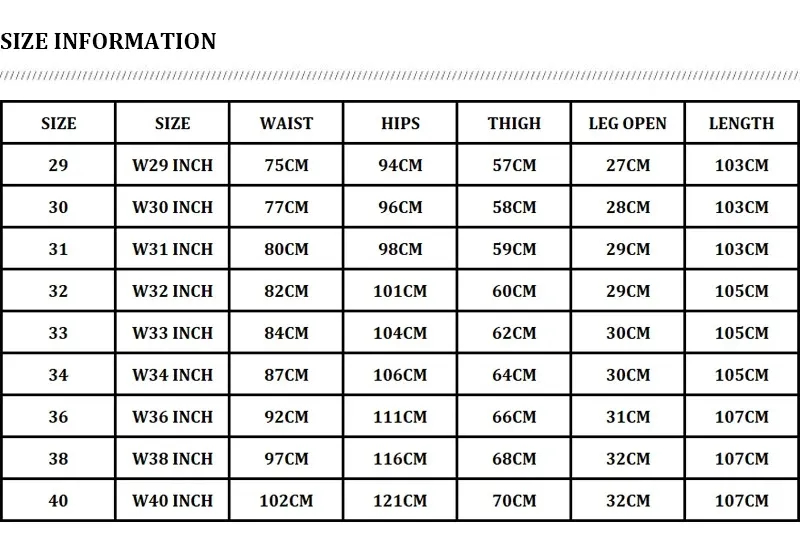 SIZE INFORMATION

| SIZE | SIZE | WAIST | HIPS | THIGH | LEG OPEN | LENGTH |
|---|---|---|---|---|---|---|
| 29 | W29 INCH | 75CM | 94CM | 57CM | 27CM | 103CM |
| 30 | W30 INCH | 77CM | 96CM | 58CM | 28CM | 103CM |
| 31 | W31 INCH | 80CM | 98CM | 59CM | 29CM | 103CM |
| 32 | W32 INCH | 82CM | 101CM | 60CM | 29CM | 105CM |
| 33 | W33 INCH | 84CM | 104CM | 62CM | 30CM | 105CM |
| 34 | W34 INCH | 87CM | 106CM | 64CM | 30CM | 105CM |
| 36 | W36 INCH | 92CM | 111CM | 66CM | 31CM | 107CM |
| 38 | W38 INCH | 97CM | 116CM | 68CM | 32CM | 107CM |
| 40 | W40 INCH | 102CM | 121CM | 70CM | 32CM | 107CM |